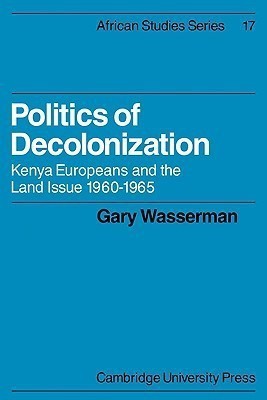 African Studies Series 17

Politics of Decolonization

Kenya Europeans and the Land Issue 1960-1965

Gary Wasserman

Cambridge University Press